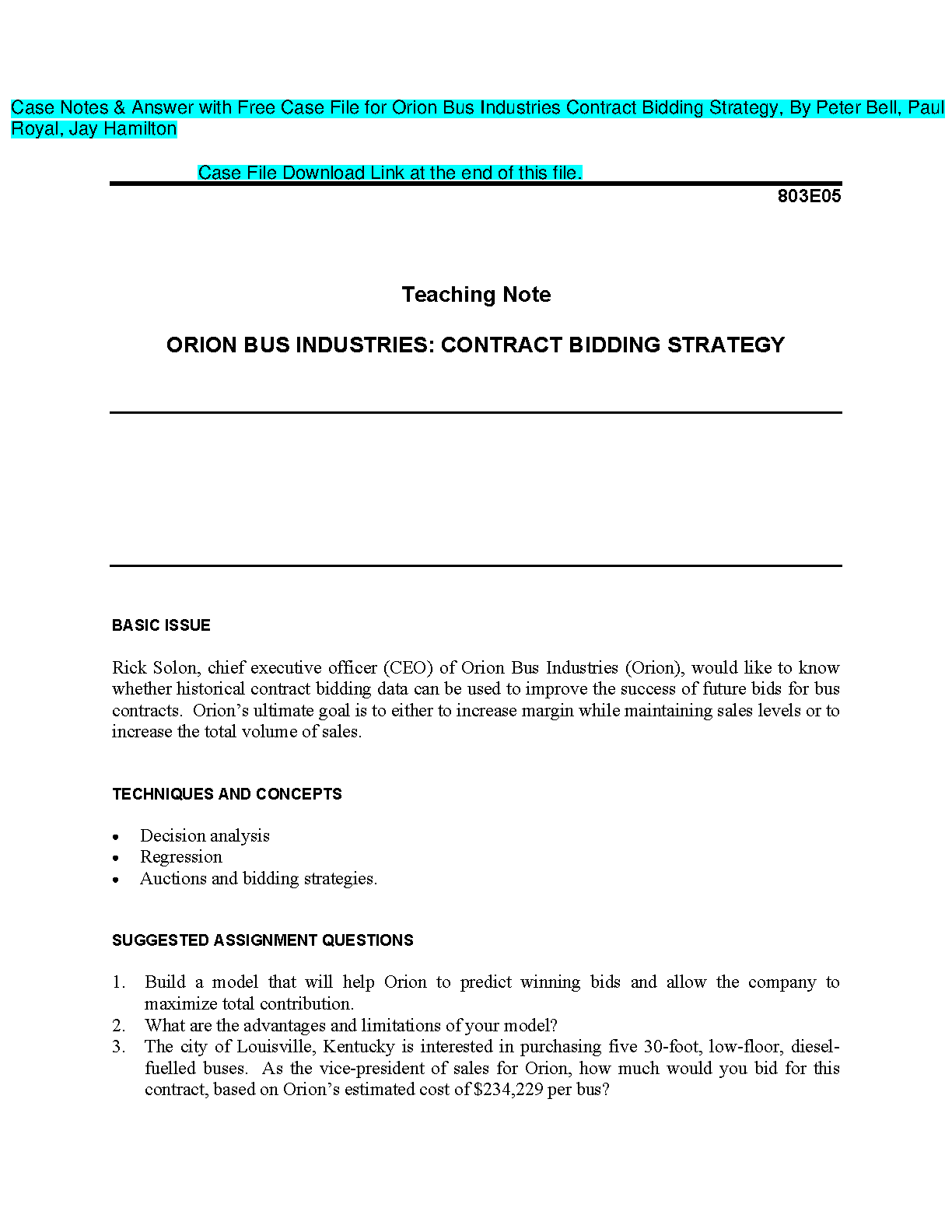 Case Notes & Answer with Free Case File for Orion Bus Industries Contract Bidding Strategy, By Peter Bell, Paul Royal, Jay Hamilton

Case File Download Link at the end of this file.

803E05

Teaching Note

ORION BUS INDUSTRIES: CONTRACT BIDDING STRATEGY

BASIC ISSUE

Rick Solon, chief executive officer (CEO) of Orion Bus Industries (Orion), would like to know whether historical contract bidding data can be used to improve the success of future bids for bus contracts. Orion's ultimate goal is to either to increase margin while maintaining sales levels or to increase the total volume of sales.

TECHNIQUES AND CONCEPTS

• Decision analysis
• Regression
• Auctions and bidding strategies.

SUGGESTED ASSIGNMENT QUESTIONS

1. Build a model that will help Orion to predict winning bids and allow the company to maximize total contribution.
2. What are the advantages and limitations of your model?
3. The city of Louisville, Kentucky is interested in purchasing five 30-foot, low-floor, diesel-fuelled buses. As the vice-president of sales for Orion, how much would you bid for this contract, based on Orion's estimated cost of $234,229 per bus?